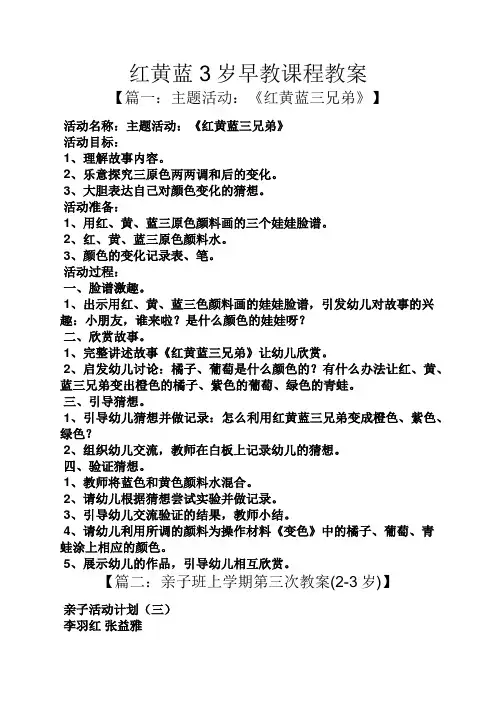 红黄蓝 3 岁早教课程教案

【篇一：主题活动：《红黄蓝三兄弟》】

活动名称：主题活动：《红黄蓝三兄弟》
活动目标：
1、理解故事内容。
2、乐意探究三原色两两调和后的变化。
3、大胆表达自己对颜色变化的猜想。
活动准备：
1、用红、黄、蓝三原色颜料画的三个娃娃脸谱。
2、红、黄、蓝三原色颜料水。
3、颜色的变化记录表、笔。
活动过程：
一、脸谱激趣。
1、出示用红、黄、蓝三色颜料画的娃娃脸谱，引发幼儿对故事的兴趣：小朋友，谁来啦？是什么颜色的娃娃呀？
二、欣赏故事。
1、完整讲述故事《红黄蓝三兄弟》让幼儿欣赏。
2、启发幼儿讨论：橘子、葡萄是什么颜色的？有什么办法让红、黄、蓝三兄弟变出橙色的橘子、紫色的葡萄、绿色的青蛙。
三、引导猜想。
1、引导幼儿猜想并做记录：怎么利用红黄蓝三兄弟变成橙色、紫色、绿色？
2、组织幼儿交流，教师在白板上记录幼儿的猜想。
四、验证猜想。
1、教师将蓝色和黄色颜料水混合。
2、请幼儿根据猜想尝试实验并做记录。
3、引导幼儿交流验证的结果，教师小结。
4、请幼儿利用所调的颜料为操作材料《变色》中的橘子、葡萄、青蛙涂上相应的颜色。
5、展示幼儿的作品，引导幼儿相互欣赏。

【篇二：亲子班上学期第三次教案(2-3 岁)】

亲子活动计划（三）
李羽红 张益雅